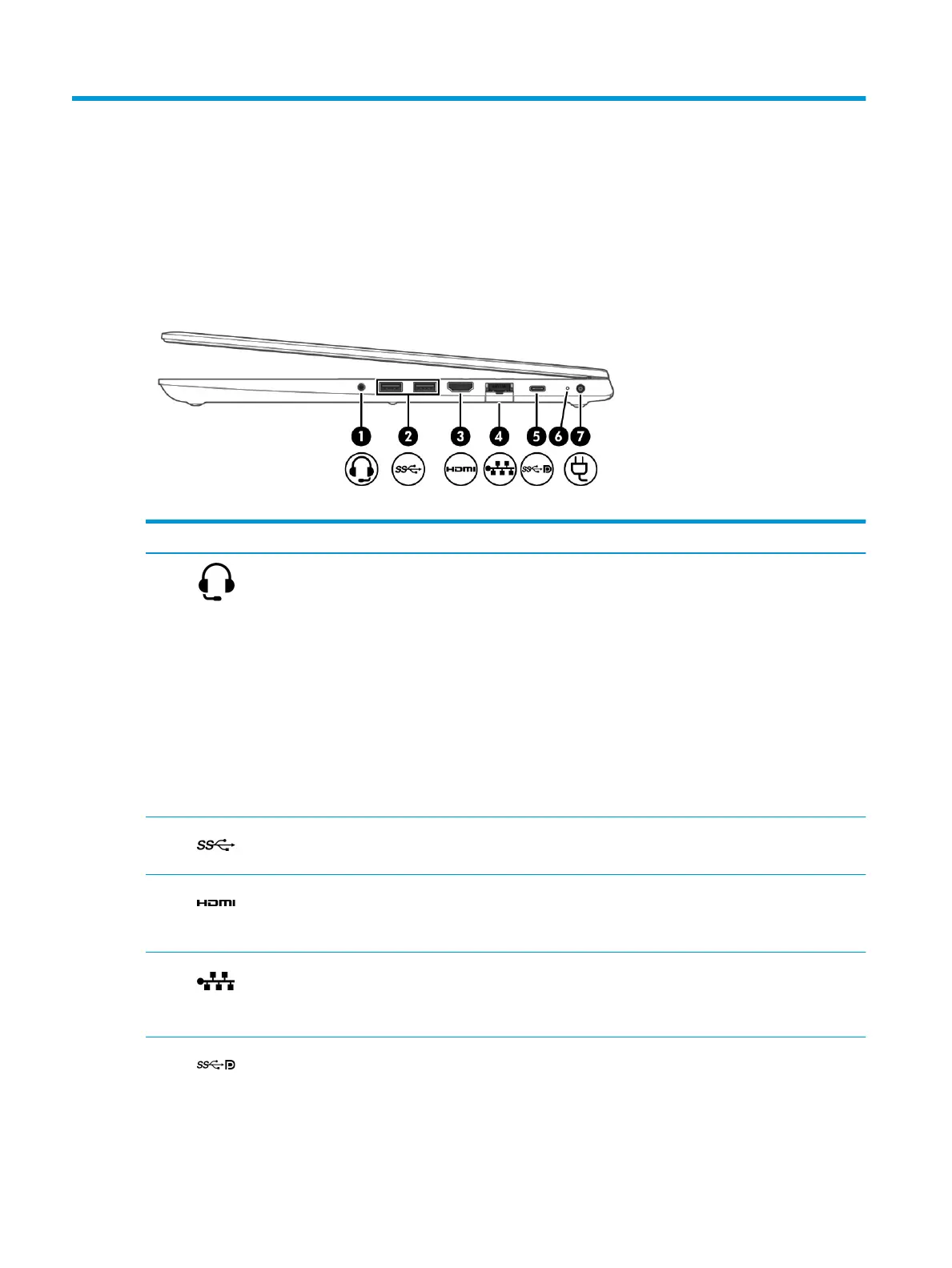 1 2 3 4 5 6 7